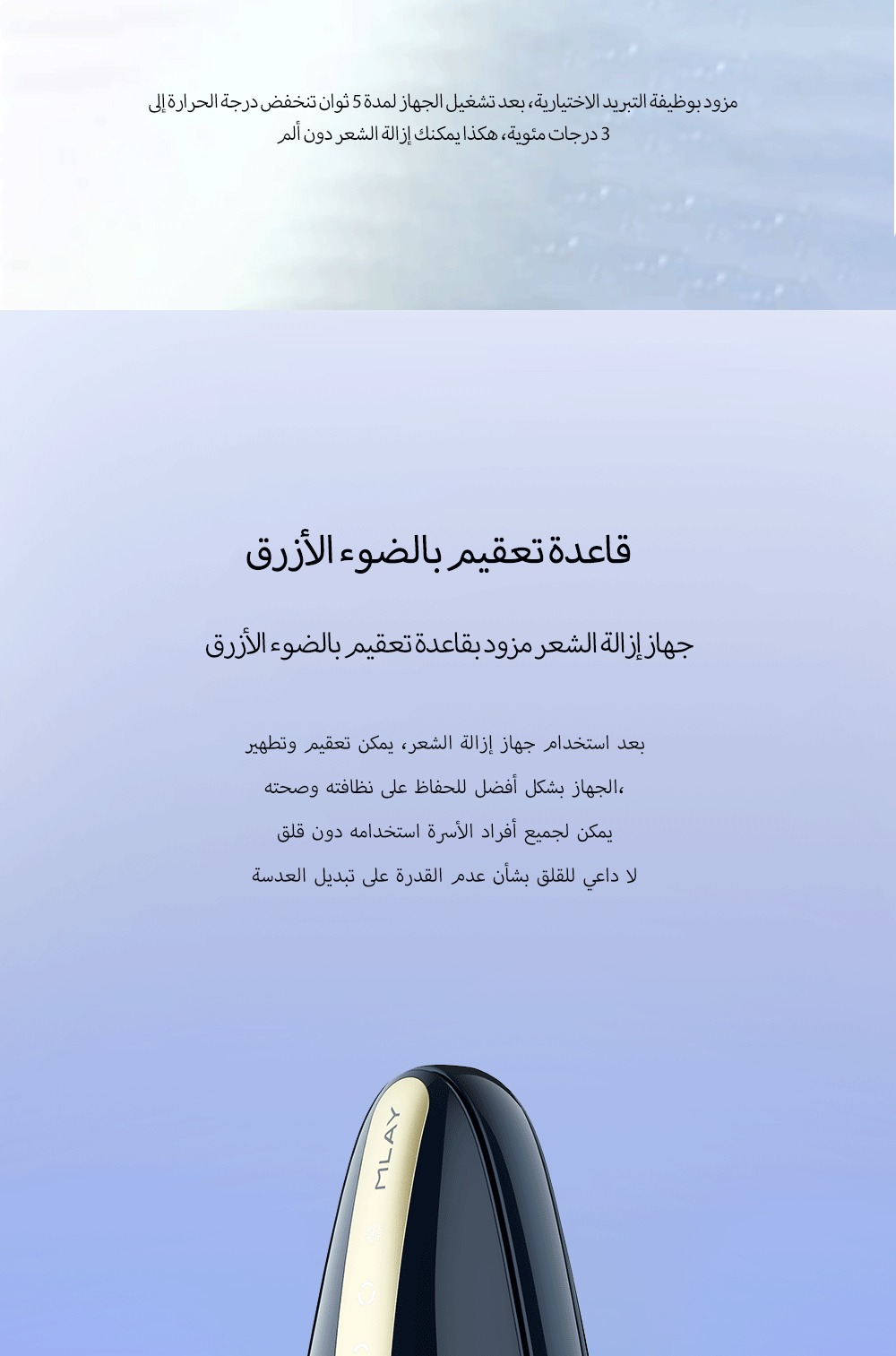 مزود بوظيفة التبريد الاختيارية، بعد تشغيل الجهاز لمدة 5 ثوان تنخفض درجة الحرارة إلى 3 درجات مئوية، هكذا يمكنك إزالة الشعر دون ألم

قاعدة تعقيم بالضوء الأزرق

جهاز إزالة الشعر مزود بقاعدة تعقيم بالضوء الأزرق

بعد استخدام جهاز إزالة الشعر، يمكن تعقيم وتطهير

،الجهاز بشكل أفضل للحفاظ على نظافته وصحته

يمكن لجميع أفراد الأسرة استخدامه دون قلق

لا داعي للقلق بشأن عدم القدرة على تبديل العدسة

MLAY